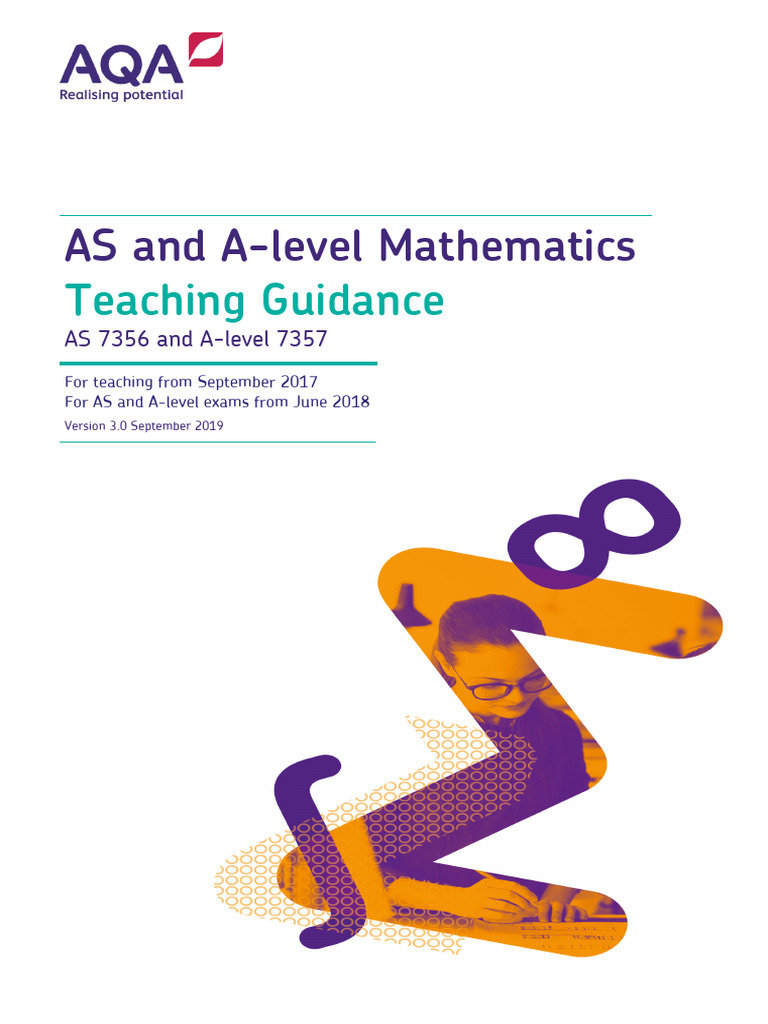 AQA
Realising potential

AS and A-level Mathematics
Teaching Guidance
AS 7356 and A-level 7357

For teaching from September 2017
For AS and A-level exams from June 2018
Version 3.0 September 2019